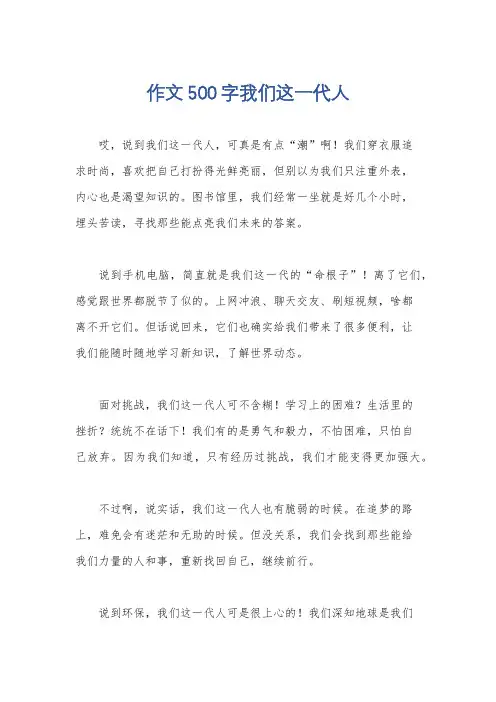 作文500字我们这一代人

哎，说到我们这一代人，可真是有点“潮”啊！我们穿衣服追求时尚，喜欢把自己打扮得光鲜亮丽，但别以为我们只注重外表，内心也是渴望知识的。图书馆里，我们经常一坐就是好几个小时，埋头苦读，寻找那些能点亮我们未来的答案。

说到手机电脑，简直就是我们这一代的“命根子”！离了它们，感觉跟世界都脱节了似的。上网冲浪、聊天交友、刷短视频，啥都离不开它们。但话说回来，它们也确实给我们带来了很多便利，让我们能随时随地学习新知识，了解世界动态。

面对挑战，我们这一代人可不含糊！学习上的困难？生活里的挫折？统统不在话下！我们有的是勇气和毅力，不怕困难，只怕自己放弃。因为我们知道，只有经历过挑战，我们才能变得更加强大。

不过啊，说实话，我们这一代人也有脆弱的时候。在追梦的路上，难免会有迷茫和无助的时候。但没关系，我们会找到那些能给我们力量的人和事，重新找回自己，继续前行。

说到环保，我们这一代人可是很上心的！我们深知地球是我们